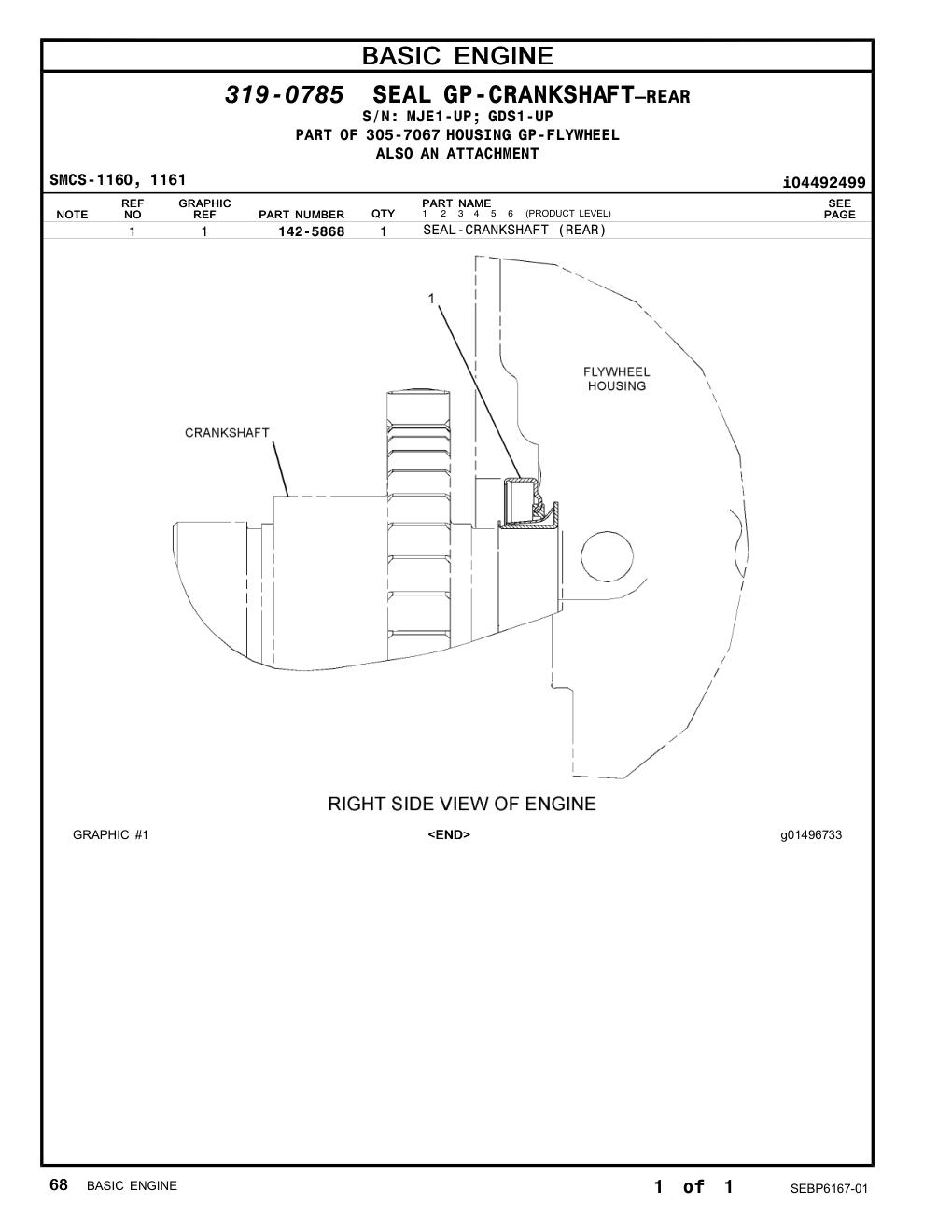 BASIC ENGINE

319-0785 SEAL GP-CRANKSHAFT—REAR
S/N: MJE1-UP; GDS1-UP
PART OF 305-7067 HOUSING GP-FLYWHEEL
ALSO AN ATTACHMENT

SMCS-1160, 1161

i04492499

| NOTE | REF NO | GRAPHIC REF | PART NUMBER | QTY | PART NAME 1 2 3 4 5 6 (PRODUCT LEVEL) | SEE PAGE |
|---|---|---|---|---|---|---|
| | 1 | 1 | 142-5868 | 1 | SEAL-CRANKSHAFT (REAR) | |

1

FLYWHEEL HOUSING

CRANKSHAFT

RIGHT SIDE VIEW OF ENGINE

GRAPHIC #1

<END>

g01496733

68 BASIC ENGINE

1 of 1

SEBP6167-01